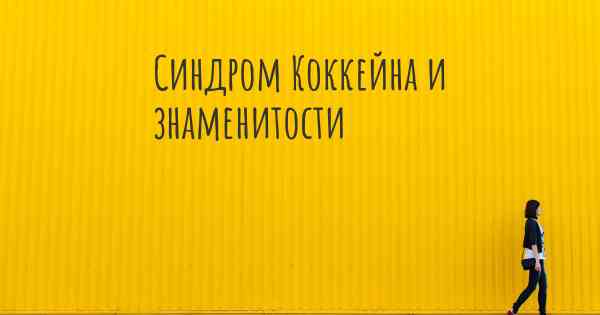 Синдром Коккейна и знаменитости